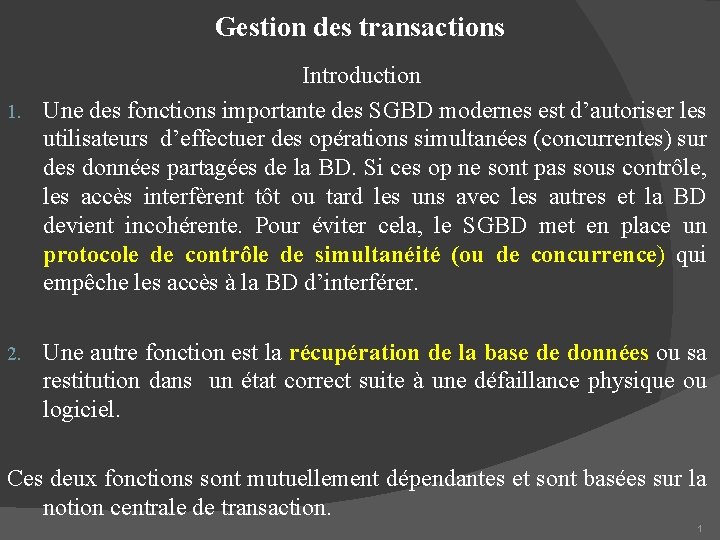 Gestion des transactions

Introduction

1. Une des fonctions importante des SGBD modernes est d’autoriser les utilisateurs d’effectuer des opérations simultanées (concurrentes) sur des données partagées de la BD. Si ces op ne sont pas sous contrôle, les accès interfèrent tôt ou tard les uns avec les autres et la BD devient incohérente. Pour éviter cela, le SGBD met en place un protocole de contrôle de simultanéité (ou de concurrence) qui empêche les accès à la BD d’interférer.

2. Une autre fonction est la récupération de la base de données ou sa restitution dans un état correct suite à une défaillance physique ou logiciel.

Ces deux fonctions sont mutuellement dépendantes et sont basées sur la notion centrale de transaction.

1